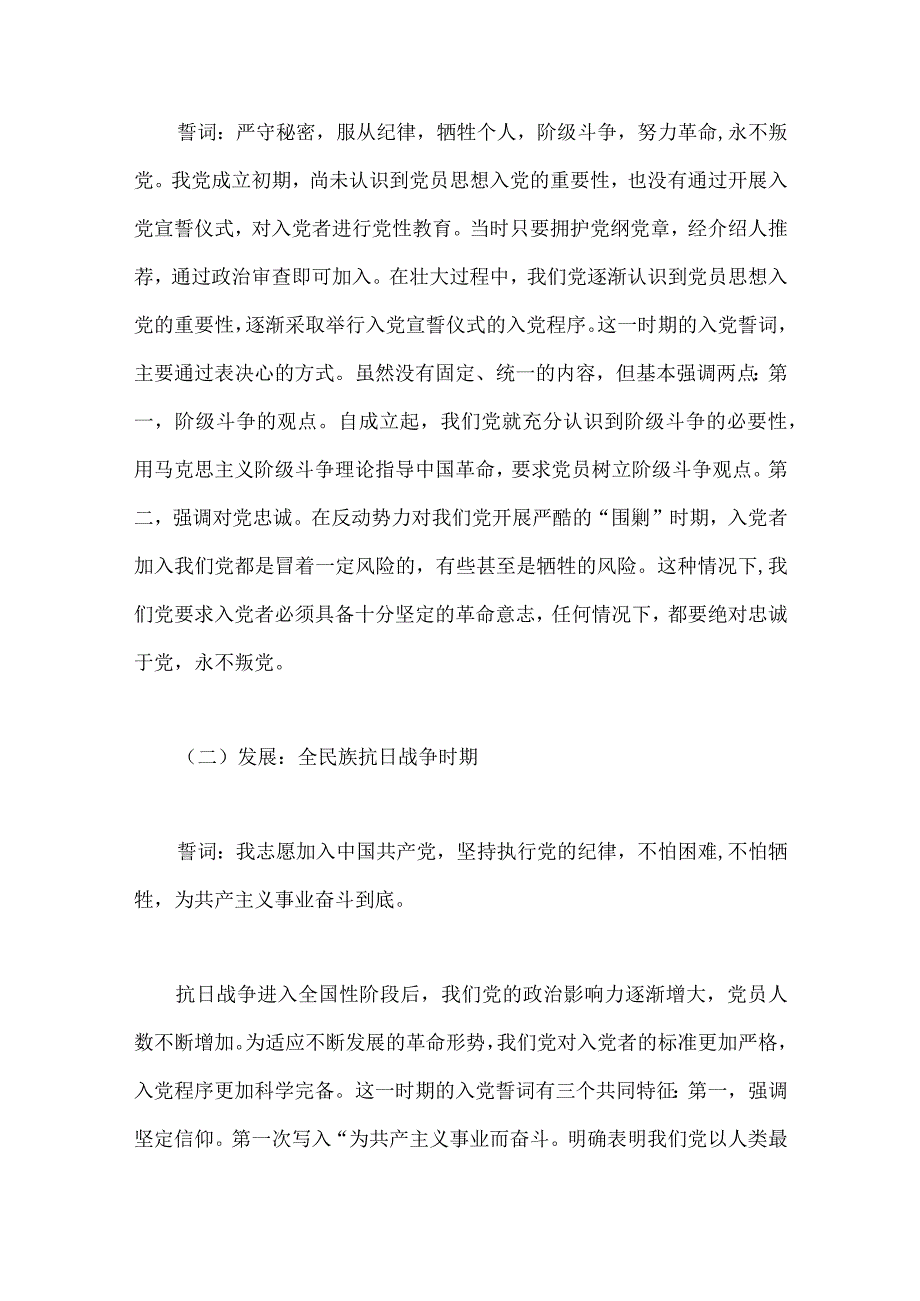 誓词：严守秘密，服从纪律，牺牲个人，阶级斗争，努力革命，永不叛党。我党成立初期，尚未认识到党员思想入党的重要性，也没有通过开展入党宣誓仪式，对入党者进行党性教育。当时只要拥护党纲党章，经介绍人推荐，通过政治审查即可加入。在壮大过程中，我们党逐渐认识到党员思想入党的重要性，逐渐采取举行入党宣誓仪式的入党程序。这一时期的入党誓词，主要通过表决心的方式。虽然没有固定、统一的内容，但基本强调两点：第一，阶级斗争的观点。自成立起，我们党就充分认识到阶级斗争的必要性，用马克思主义阶级斗争理论指导中国革命，要求党员树立阶级斗争观点。第二，强调对党忠诚。在反动势力对我们党开展严酷的“围剿”时期，入党者加入我们党都是冒着一定风险的，有些甚至是牺牲的风险。这种情况下，我们党要求入党者必须具备十分坚定的革命意志，任何情况下，都要绝对忠诚于党，永不叛党。

（二）发展：全民族抗日战争时期

誓词：我志愿加入中国共产党，坚持执行党的纪律，不怕困难，不怕牺牲，为共产主义事业奋斗到底。

抗日战争进入全国性阶段后，我们党的政治影响力逐渐增大，党员人数不断增加。为适应不断发展的革命形势，我们党对入党者的标准更加严格，入党程序更加科学完备。这一时期的入党誓词有三个共同特征：第一，强调坚定信仰。第一次写入“为共产主义事业而奋斗。明确表明我们党以人类最